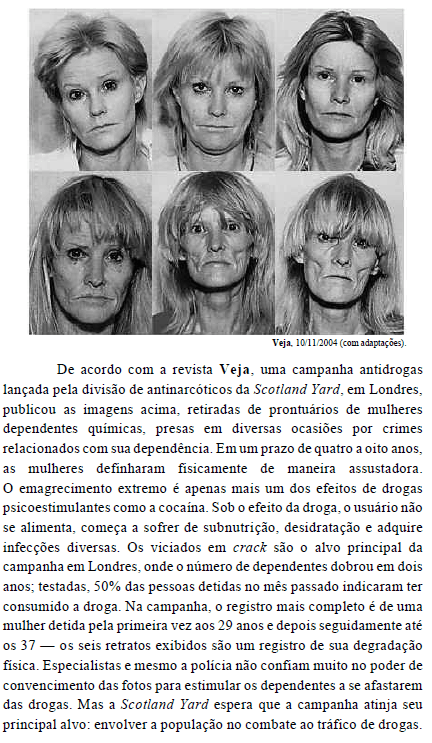 Veja, 10/11/2004 (com adaptações).

De acordo com a revista Veja, uma campanha antidrogas lançada pela divisão de antinarcóticos da Scotland Yard, em Londres, publicou as imagens acima, retiradas de prontuários de mulheres dependentes químicas, presas em diversas ocasiões por crimes relacionados com sua dependência. Em um prazo de quatro a oito anos, as mulheres definharam fisicamente de maneira assustadora. O emagrecimento extremo é apenas mais um dos efeitos de drogas psicoestimulantes como a cocaína. Sob o efeito da droga, o usuário não se alimenta, começa a sofrer de subnutrição, desidratação e adquire infecções diversas. Os viciados em crack são o alvo principal da campanha em Londres, onde o número de dependentes dobrou em dois anos; testadas, 50% das pessoas detidas no mês passado indicaram ter consumido a droga. Na campanha, o registro mais completo é de uma mulher detida pela primeira vez aos 29 anos e depois seguidamente até os 37 — os seis retratos exibidos são um registro de sua degradação física. Especialistas e mesmo a polícia não confiam muito no poder de convencimento das fotos para estimular os dependentes a se afastarem das drogas. Mas a Scotland Yard espera que a campanha atinja seu principal alvo: envolver a população no combate ao tráfico de drogas.